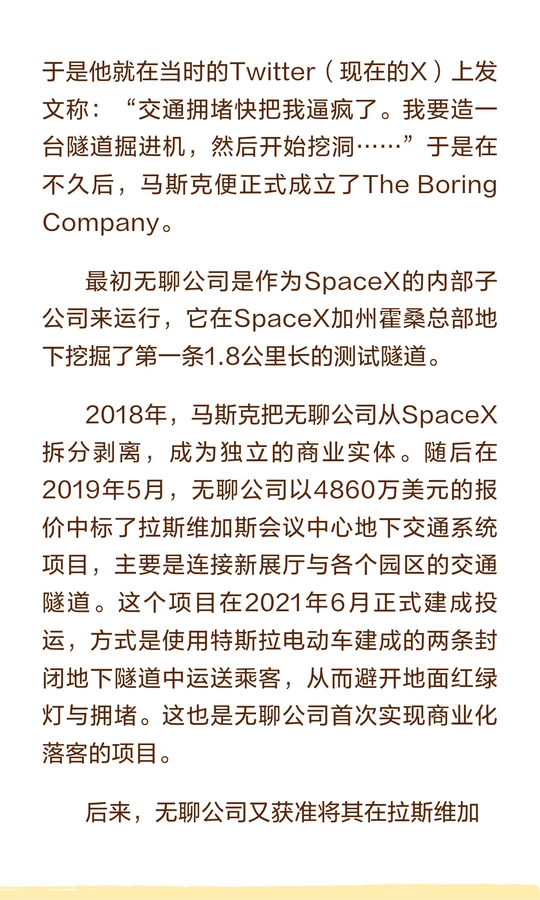 于是他就在当时的Twitter（现在的X）上发文称：“交通拥堵快把我逼疯了。我要造一台隧道掘进机，然后开始挖洞……”于是在不久后，马斯克便正式成立了The Boring Company。

最初无聊公司是作为SpaceX的内部子公司来运行，它在SpaceX加州霍桑总部地下挖掘了第一条1.8公里长的测试隧道。

2018年，马斯克把无聊公司从SpaceX拆分剥离，成为独立的商业实体。随后在2019年5月，无聊公司以4860万美元的报价中标了拉斯维加斯会议中心地下交通系统项目，主要是连接新展厅与各个园区的交通隧道。这个项目在2021年6月正式建成投运，方式是使用特斯拉电动车建成的两条封闭地下隧道中运送乘客，从而避开地面红绿灯与拥堵。这也是无聊公司首次实现商业化落客的项目。

后来，无聊公司又获准将其在拉斯维加